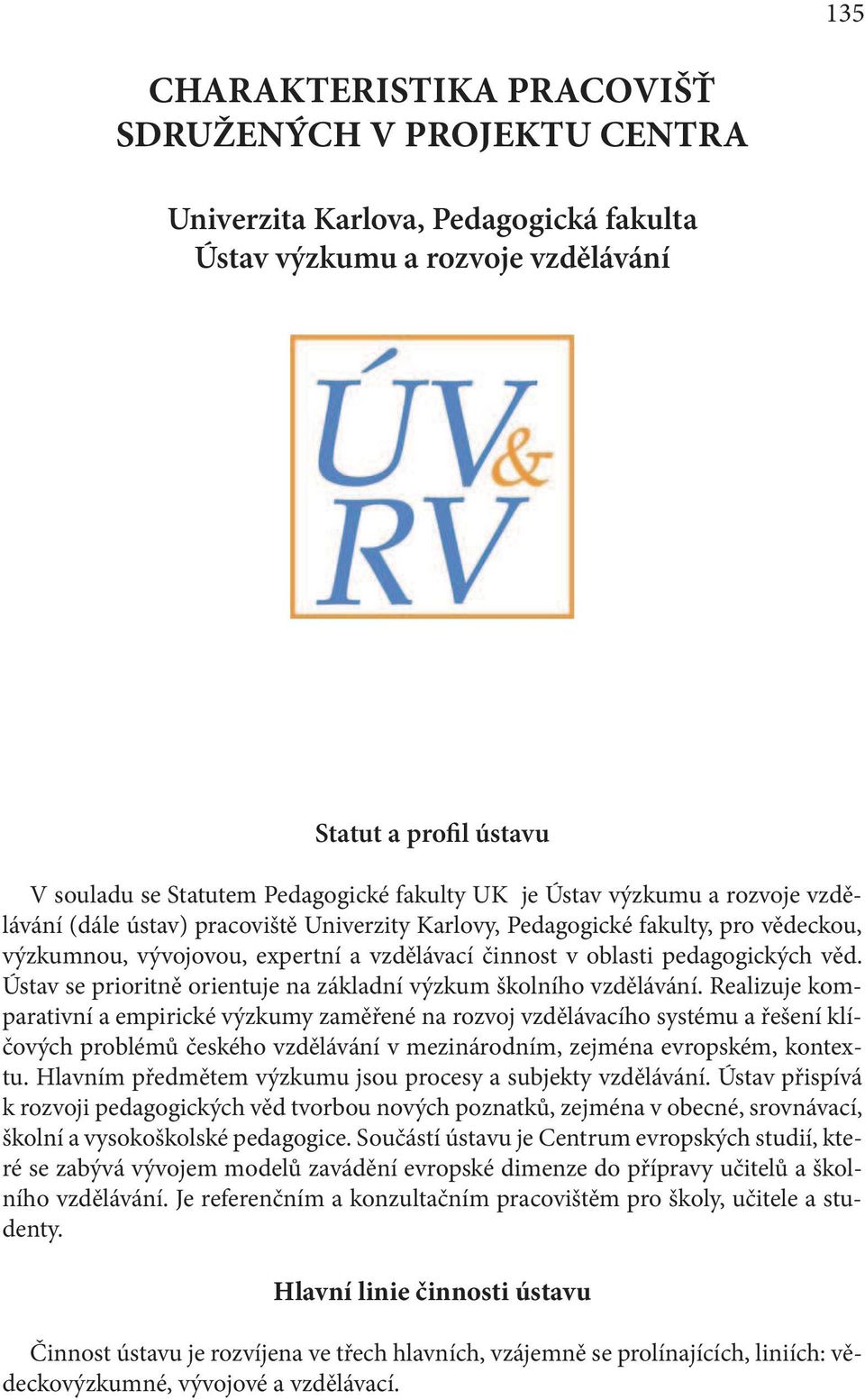 135

CHARAKTERISTIKA PRACOVIŠŤ SDRUŽENÝCH V PROJEKTU CENTRA

Univerzita Karlova, Pedagogická fakulta
Ústav výzkumu a rozvoje vzdělávání

ÚV& RV

Statut a profil ústavu

V souladu se Statutem Pedagogické fakulty UK je Ústav výzkumu a rozvoje vzdělávání (dále ústav) pracoviště Univerzity Karlovy, Pedagogické fakulty, pro vědeckou, výzkumnou, vývojovou, expertní a vzdělávací činnost v oblasti pedagogických věd. Ústav se prioritně orientuje na základní výzkum školního vzdělávání. Realizuje komparativní a empirické výzkumy zaměřené na rozvoj vzdělávacího systému a řešení klíčových problémů českého vzdělávání v mezinárodním, zejména evropském, kontextu. Hlavním předmětem výzkumu jsou procesy a subjekty vzdělávání. Ústav přispívá k rozvoji pedagogických věd tvorbou nových poznatků, zejména v obecné, srovnávací, školní a vysokoškolské pedagogice. Součástí ústavu je Centrum evropských studií, které se zabývá vývojem modelů zavádění evropské dimenze do přípravy učitelů a školního vzdělávání. Je referenčním a konzultačním pracovištěm pro školy, učitele a studenty.

Hlavní linie činnosti ústavu

Činnost ústavu je rozvíjena ve třech hlavních, vzájemně se prolínajících, liniích: vědeckovýzkumné, vývojové a vzdělávací.